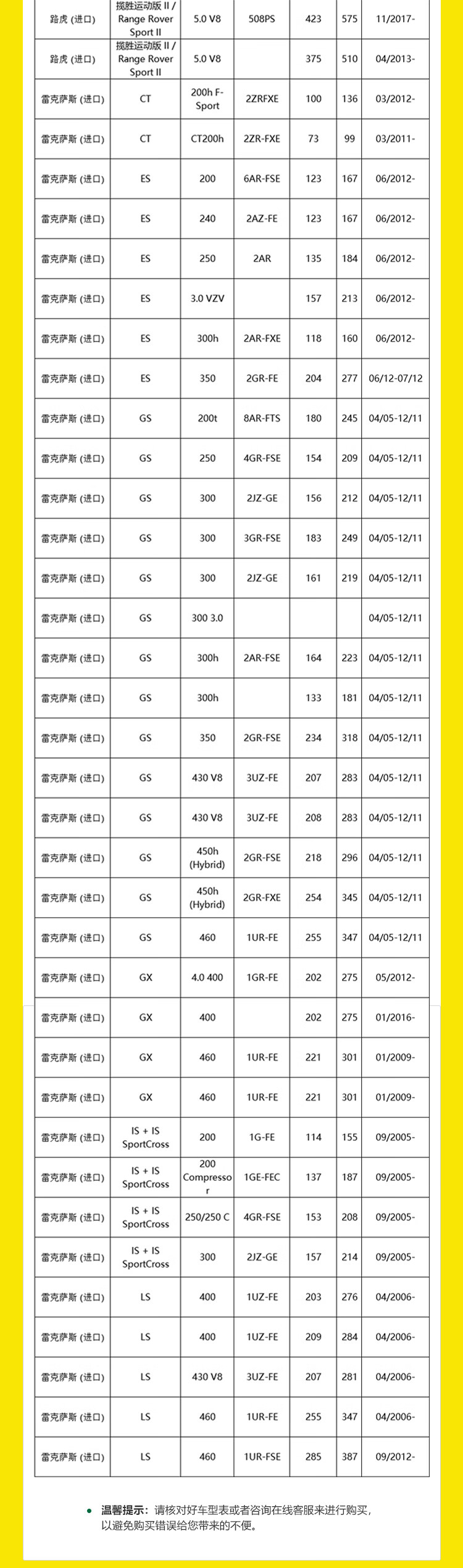 | | | | | | | |
|---|---|---|---|---|---|---|
| 路虎 (进口) | 揽胜运动版 II / Range Rover Sport II | 5.0 V8 | 508PS | 423 | 575 | 11/2017- |
| 路虎 (进口) | 揽胜运动版 II / Range Rover Sport II | 5.0 V8 | | 375 | 510 | 04/2013- |
| 雷克萨斯 (进口) | CT | 200h F-Sport | 2ZRFXE | 100 | 136 | 03/2012- |
| 雷克萨斯 (进口) | CT | CT200h | 2ZR-FXE | 73 | 99 | 03/2011- |
| 雷克萨斯 (进口) | ES | 200 | 6AR-FSE | 123 | 167 | 06/2012- |
| 雷克萨斯 (进口) | ES | 240 | 2AZ-FE | 123 | 167 | 06/2012- |
| 雷克萨斯 (进口) | ES | 250 | 2AR | 135 | 184 | 06/2012- |
| 雷克萨斯 (进口) | ES | 3.0 VZV | | 157 | 213 | 06/2012- |
| 雷克萨斯 (进口) | ES | 300h | 2AR-FXE | 118 | 160 | 06/2012- |
| 雷克萨斯 (进口) | ES | 350 | 2GR-FE | 204 | 277 | 06/12-07/12 |
| 雷克萨斯 (进口) | GS | 200t | 8AR-FTS | 180 | 245 | 04/05-12/11 |
| 雷克萨斯 (进口) | GS | 250 | 4GR-FSE | 154 | 209 | 04/05-12/11 |
| 雷克萨斯 (进口) | GS | 300 | 2JZ-GE | 156 | 212 | 04/05-12/11 |
| 雷克萨斯 (进口) | GS | 300 | 3GR-FSE | 183 | 249 | 04/05-12/11 |
| 雷克萨斯 (进口) | GS | 300 | 2JZ-GE | 161 | 219 | 04/05-12/11 |
| 雷克萨斯 (进口) | GS | 300 3.0 | | | | 04/05-12/11 |
| 雷克萨斯 (进口) | GS | 300h | 2AR-FSE | 164 | 223 | 04/05-12/11 |
| 雷克萨斯 (进口) | GS | 300h | | 133 | 181 | 04/05-12/11 |
| 雷克萨斯 (进口) | GS | 350 | 2GR-FSE | 234 | 318 | 04/05-12/11 |
| 雷克萨斯 (进口) | GS | 430 V8 | 3UZ-FE | 207 | 283 | 04/05-12/11 |
| 雷克萨斯 (进口) | GS | 430 V8 | 3UZ-FE | 208 | 283 | 04/05-12/11 |
| 雷克萨斯 (进口) | GS | 450h (Hybrid) | 2GR-FSE | 218 | 296 | 04/05-12/11 |
| 雷克萨斯 (进口) | GS | 450h (Hybrid) | 2GR-FXE | 254 | 345 | 04/05-12/11 |
| 雷克萨斯 (进口) | GS | 460 | 1UR-FE | 255 | 347 | 04/05-12/11 |
| 雷克萨斯 (进口) | GX | 4.0 400 | 1GR-FE | 202 | 275 | 05/2012- |
| 雷克萨斯 (进口) | GX | 400 | | 202 | 275 | 01/2016- |
| 雷克萨斯 (进口) | GX | 460 | 1UR-FE | 221 | 301 | 01/2009- |
| 雷克萨斯 (进口) | GX | 460 | 1UR-FE | 221 | 301 | 01/2009- |
| 雷克萨斯 (进口) | IS + IS SportCross | 200 | 1G-FE | 114 | 155 | 09/2005- |
| 雷克萨斯 (进口) | IS + IS SportCross | 200 Compressor | 1GE-FEC | 137 | 187 | 09/2005- |
| 雷克萨斯 (进口) | IS + IS SportCross | 250/250 C | 4GR-FSE | 153 | 208 | 09/2005- |
| 雷克萨斯 (进口) | IS + IS SportCross | 300 | 2JZ-GE | 157 | 214 | 09/2005- |
| 雷克萨斯 (进口) | LS | 400 | 1UZ-FE | 203 | 276 | 04/2006- |
| 雷克萨斯 (进口) | LS | 400 | 1UZ-FE | 209 | 284 | 04/2006- |
| 雷克萨斯 (进口) | LS | 430 V8 | 3UZ-FE | 207 | 281 | 04/2006- |
| 雷克萨斯 (进口) | LS | 460 | 1UR-FE | 255 | 347 | 04/2006- |
| 雷克萨斯 (进口) | LS | 460 | 1UR-FSE | 285 | 387 | 09/2012- |

温馨提示：请核对好车型表或者咨询在线客服来进行购买，以避免购买错误给您带来的不便。